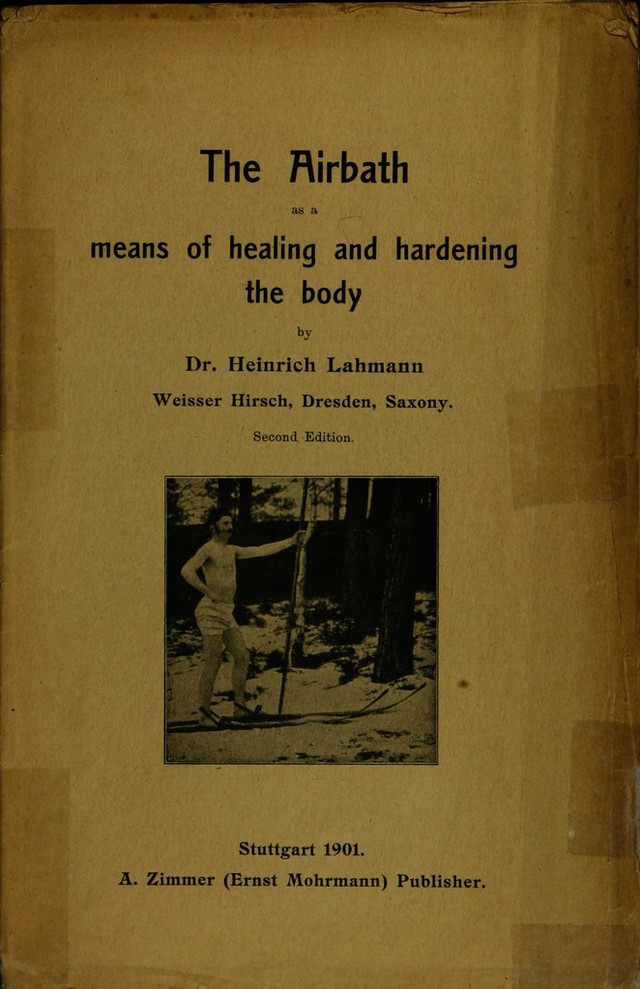 The Airbath

as a

means of healing and hardening the body

by

Dr. Heinrich Lahmann

Weisser Hirsch, Dresden, Saxony.

Second Edition.

Stuttgart 1901.

A. Zimmer (Ernst Mohrmann) Publisher.